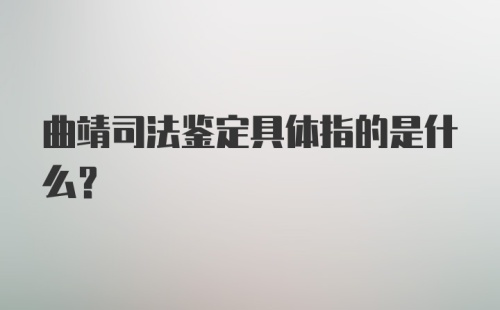 曲靖司法鉴定具体指的是什么?